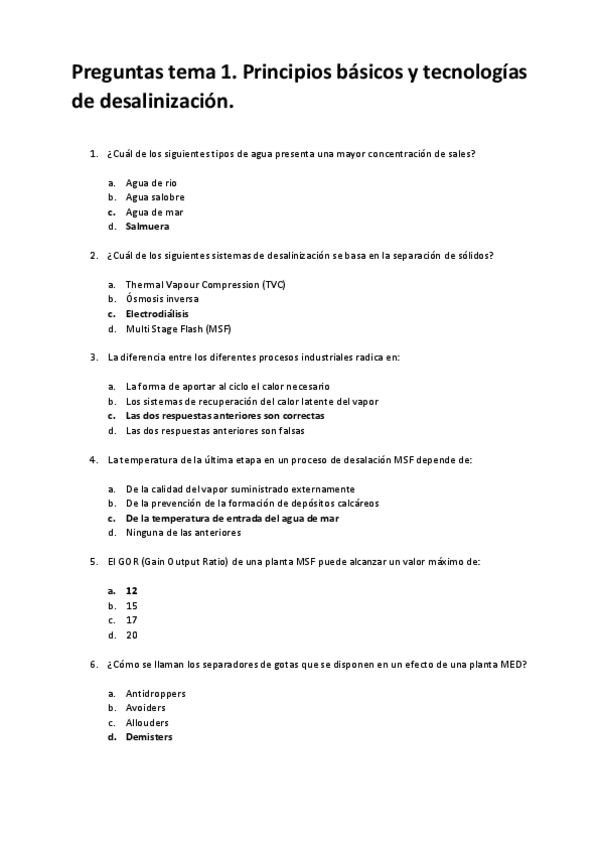 Preguntas tema 1. Principios básicos y tecnologías de desalinización.

1. ¿Cuál de los siguientes tipos de agua presenta una mayor concentración de sales?

a. Agua de rio
b. Agua salobre
c. Agua de mar
d. Salmuera

2. ¿Cuál de los siguientes sistemas de desalinización se basa en la separación de sólidos?

a. Thermal Vapour Compression (TVC)
b. Ósmosis inversa
c. Electrodiálisis
d. Multi Stage Flash (MSF)

3. La diferencia entre los diferentes procesos industriales radica en:

a. La forma de aportar al ciclo el calor necesario
b. Los sistemas de recuperación del calor latente del vapor
c. Las dos respuestas anteriores son correctas
d. Las dos respuestas anteriores son falsas

4. La temperatura de la última etapa en un proceso de desalación MSF depende de:

a. De la calidad del vapor suministrado externamente
b. De la prevención de la formación de depósitos calcáreos
c. De la temperatura de entrada del agua de mar
d. Ninguna de las anteriores

5. El GOR (Gain Output Ratio) de una planta MSF puede alcanzar un valor máximo de:

a. 12
b. 15
c. 17
d. 20

6. ¿Cómo se llaman los separadores de gotas que se disponen en un efecto de una planta MED?

a. Antidroppers
b. Avoiders
c. Allouders
d. Demisters